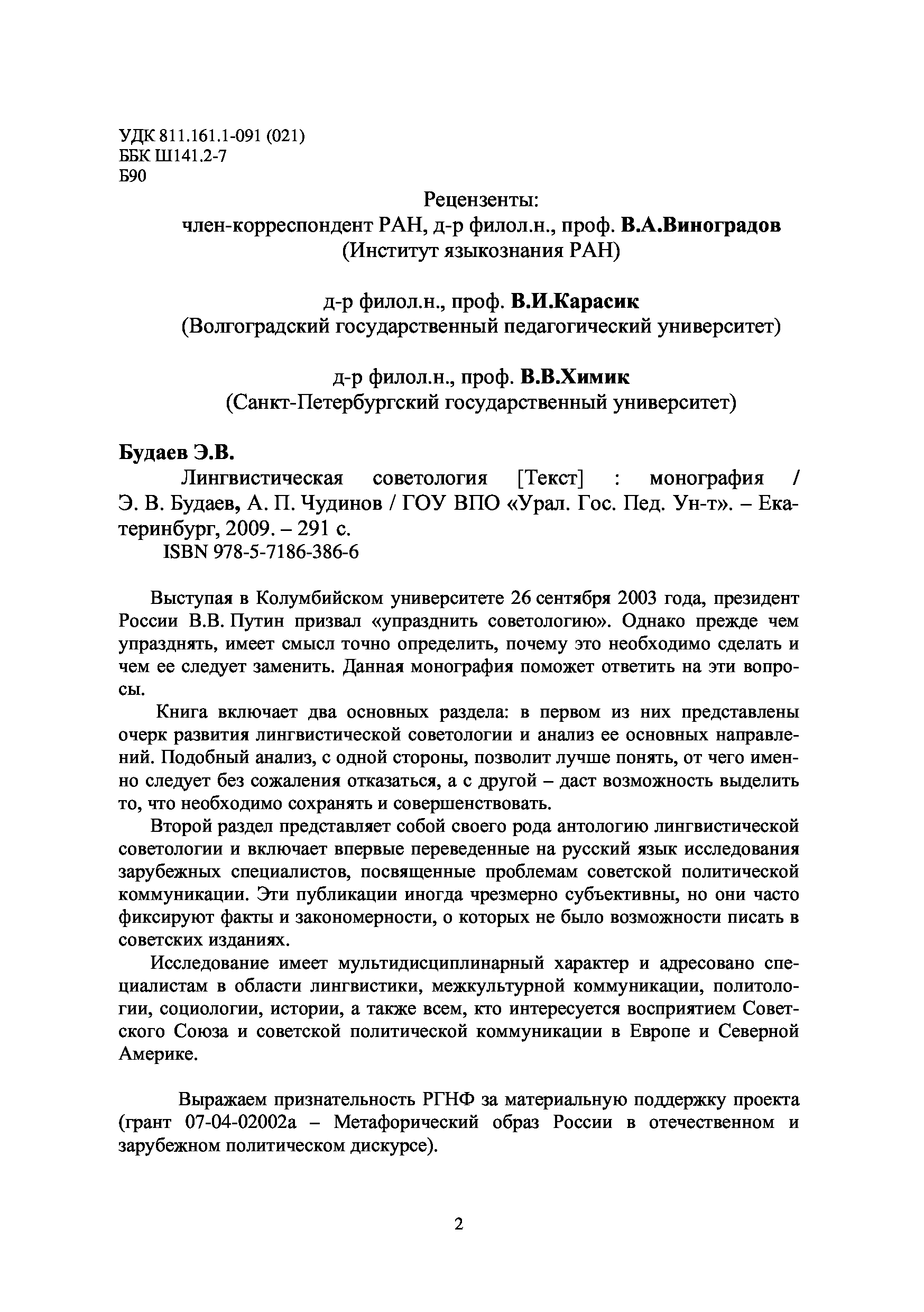 УДК 811.161.1-091 (021)
ББК Ш141.2-7
Б90

Рецензенты:
член-корреспондент РАН, д-р филол.н., проф. В.А.Виноградов
(Институт языкознания РАН)

д-р филол.н., проф. В.И.Карасик
(Волгоградский государственный педагогический университет)

д-р филол.н., проф. В.В.Химик
(Санкт-Петербургский государственный университет)

Будаев Э.В.
Лингвистическая советология [Текст] : монография / Э. В. Будаев, А. П. Чудинов / ГОУ ВПО «Урал. Гос. Пед. Ун-т». – Екатеринбург, 2009. – 291 с.
ISBN 978-5-7186-386-6

Выступая в Колумбийском университете 26 сентября 2003 года, президент России В.В. Путин призвал «упразднить советологию». Однако прежде чем упразднять, имеет смысл точно определить, почему это необходимо сделать и чем ее следует заменить. Данная монография поможет ответить на эти вопросы.

Книга включает два основных раздела: в первом из них представлены очерк развития лингвистической советологии и анализ ее основных направлений. Подобный анализ, с одной стороны, позволит лучше понять, от чего именно следует без сожаления отказаться, а с другой – даст возможность выделить то, что необходимо сохранять и совершенствовать.

Второй раздел представляет собой своего рода антологию лингвистической советологии и включает впервые переведенные на русский язык исследования зарубежных специалистов, посвященные проблемам советской политической коммуникации. Эти публикации иногда чрезмерно субъективны, но они часто фиксируют факты и закономерности, о которых не было возможности писать в советских изданиях.

Исследование имеет мультидисциплинарный характер и адресовано специалистам в области лингвистики, межкультурной коммуникации, политологии, социологии, истории, а также всем, кто интересуется восприятием Советского Союза и советской политической коммуникации в Европе и Северной Америке.

Выражаем признательность РГНФ за материальную поддержку проекта (грант 07-04-02002а – Метафорический образ России в отечественном и зарубежном политическом дискурсе).

2